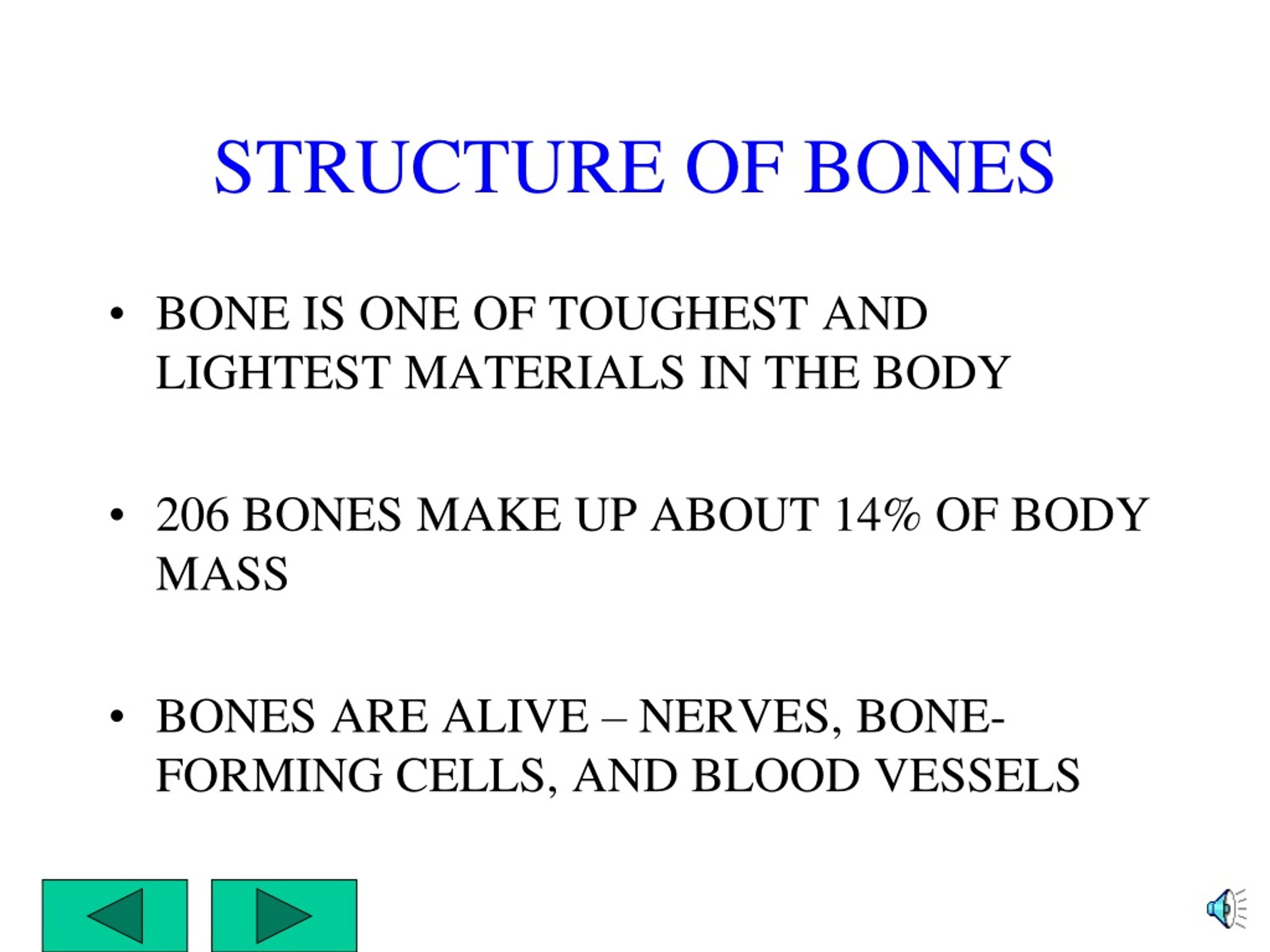 STRUCTURE OF BONES

• BONE IS ONE OF TOUGHEST AND LIGHTEST MATERIALS IN THE BODY

• 206 BONES MAKE UP ABOUT 14% OF BODY MASS

• BONES ARE ALIVE – NERVES, BONE-FORMING CELLS, AND BLOOD VESSELS